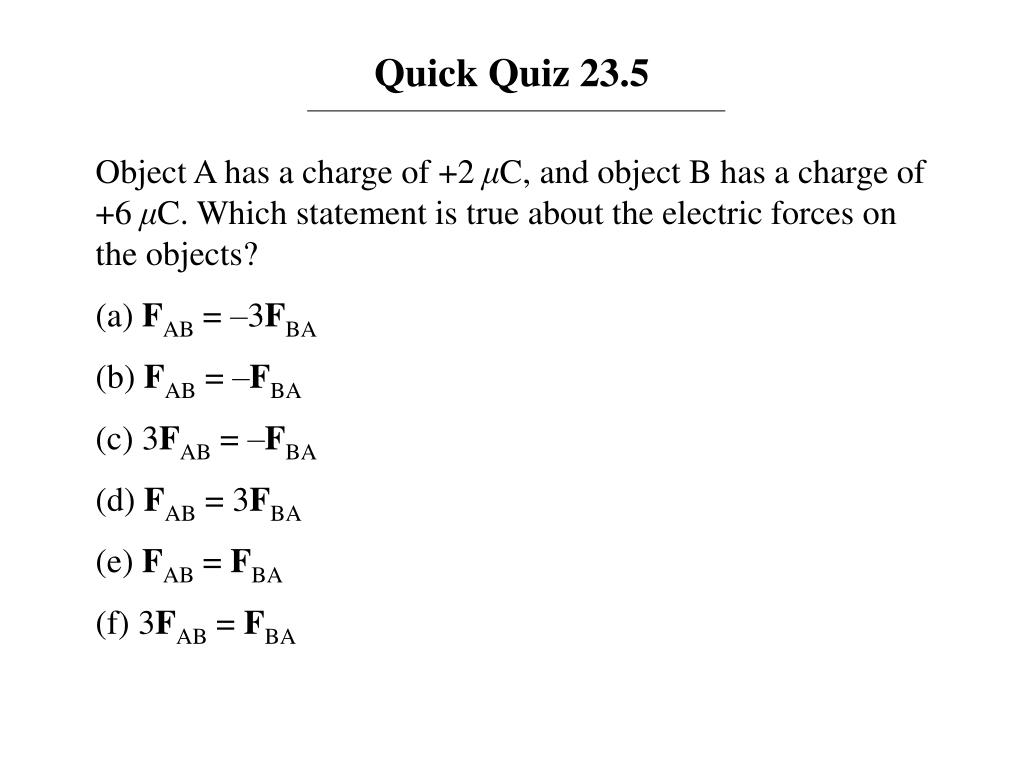 Quick Quiz 23.5

Object A has a charge of +2 $\mu$C, and object B has a charge of +6 $\mu$C. Which statement is true about the electric forces on the objects?

(a) $\mathbf{F}_{AB} = -3\mathbf{F}_{BA}$

(b) $\mathbf{F}_{AB} = -\mathbf{F}_{BA}$

(c) $3\mathbf{F}_{AB} = -\mathbf{F}_{BA}$

(d) $\mathbf{F}_{AB} = 3\mathbf{F}_{BA}$

(e) $\mathbf{F}_{AB} = \mathbf{F}_{BA}$

(f) $3\mathbf{F}_{AB} = \mathbf{F}_{BA}$